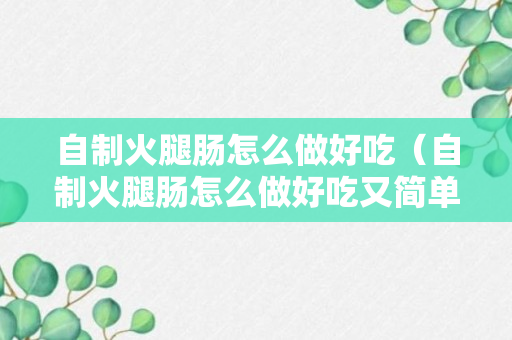 自制火腿肠怎么做好吃（自制火腿肠怎么做好吃又简单